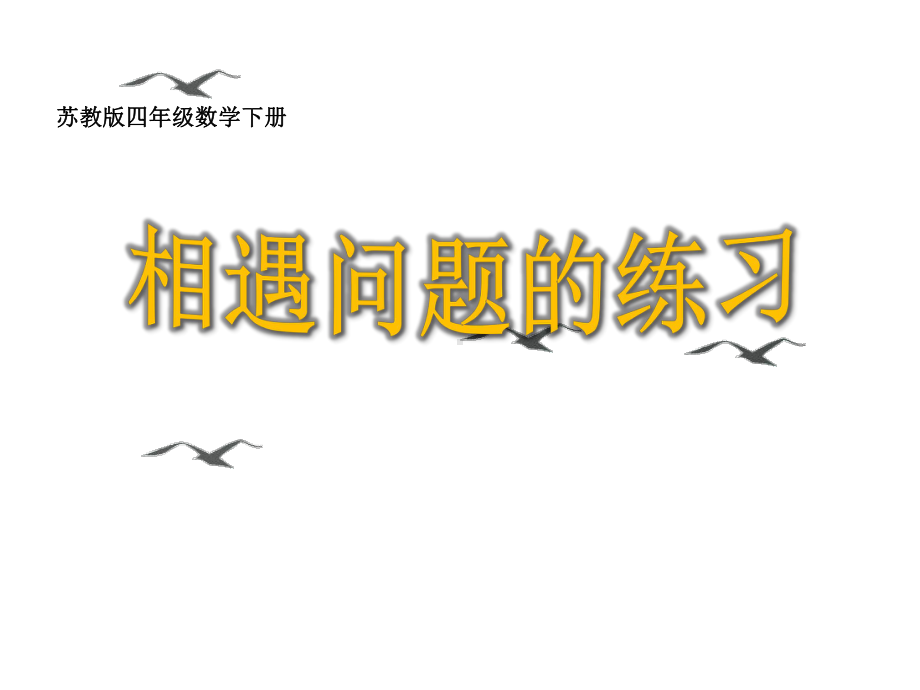 苏教版四年级数学下册

相遇问题的练习